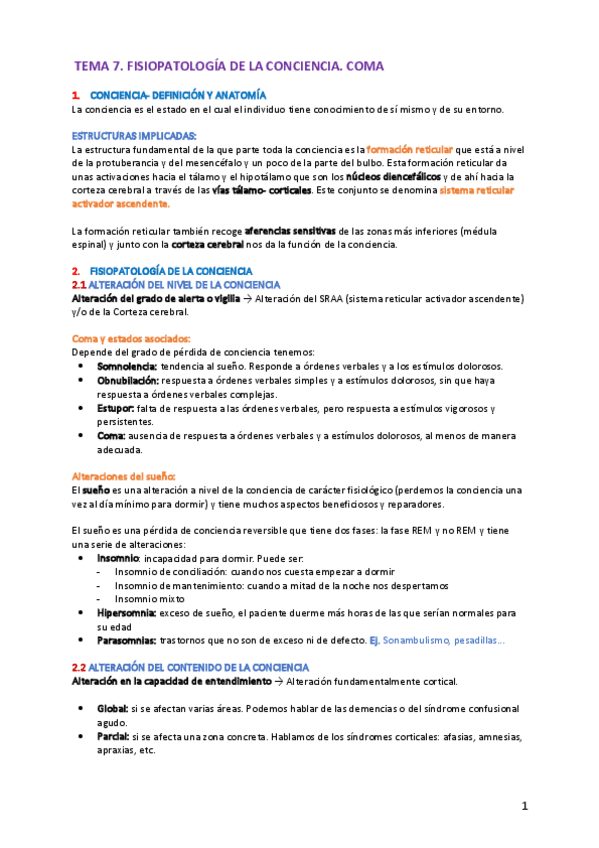 TEMA 7. FISIOPATOLOGÍA DE LA CONCIENCIA. COMA

1. CONCIENCIA- DEFINICIÓN Y ANATOMÍA
La conciencia es el estado en el cual el individuo tiene conocimiento de sí mismo y de su entorno.

ESTRUCTURAS IMPLICADAS:
La estructura fundamental de la que parte toda la conciencia es la formación reticular que está a nivel de la protuberancia y del mesencéfalo y un poco de la parte del bulbo. Esta formación reticular da unas activaciones hacia el tálamo y el hipotálamo que son los núcleos diencefálicos y de ahí hacia la corteza cerebral a través de las vías tálamo- corticales. Este conjunto se denomina sistema reticular activador ascendente.

La formación reticular también recoge aferencias sensitivas de las zonas más inferiores (médula espinal) y junto con la corteza cerebral nos da la función de la conciencia.

2. FISIOPATOLOGÍA DE LA CONCIENCIA
2.1 ALTERACIÓN DEL NIVEL DE LA CONCIENCIA
Alteración del grado de alerta o vigilia → Alteración del SRAA (sistema reticular activador ascendente) y/o de la Corteza cerebral.

Coma y estados asociados:
Depende del grado de pérdida de conciencia tenemos:
• Somnolencia: tendencia al sueño. Responde a órdenes verbales y a los estímulos dolorosos.
• Obnubilación: respuesta a órdenes verbales simples y a estímulos dolorosos, sin que haya respuesta a órdenes verbales complejas.
• Estupor: falta de respuesta a las órdenes verbales, pero respuesta a estímulos vigorosos y persistentes.
• Coma: ausencia de respuesta a órdenes verbales y a estímulos dolorosos, al menos de manera adecuada.

Alteraciones del sueño:
El sueño es una alteración a nivel de la conciencia de carácter fisiológico (perdemos la conciencia una vez al día mínimo para dormir) y tiene muchos aspectos beneficiosos y reparadores.

El sueño es una pérdida de conciencia reversible que tiene dos fases: la fase REM y no REM y tiene una serie de alteraciones:
• Insomnio: incapacidad para dormir. Puede ser:
- Insomnio de conciliación: cuando nos cuesta empezar a dormir
- Insomnio de mantenimiento: cuando a mitad de la noche nos despertamos
- Insomnio mixto
• Hipersomnia: exceso de sueño, el paciente duerme más horas de las que serían normales para su edad
• Parasomnias: trastornos que no son de exceso ni de defecto. Ej. Sonambulismo, pesadillas...

2.2 ALTERACIÓN DEL CONTENIDO DE LA CONCIENCIA
Alteración en la capacidad de entendimiento → Alteración fundamentalmente cortical.

• Global: si se afectan varias áreas. Podemos hablar de las demencias o del síndrome confusional agudo.
• Parcial: si se afecta una zona concreta. Hablamos de los síndromes corticales: afasias, amnesias, apraxias, etc.

1